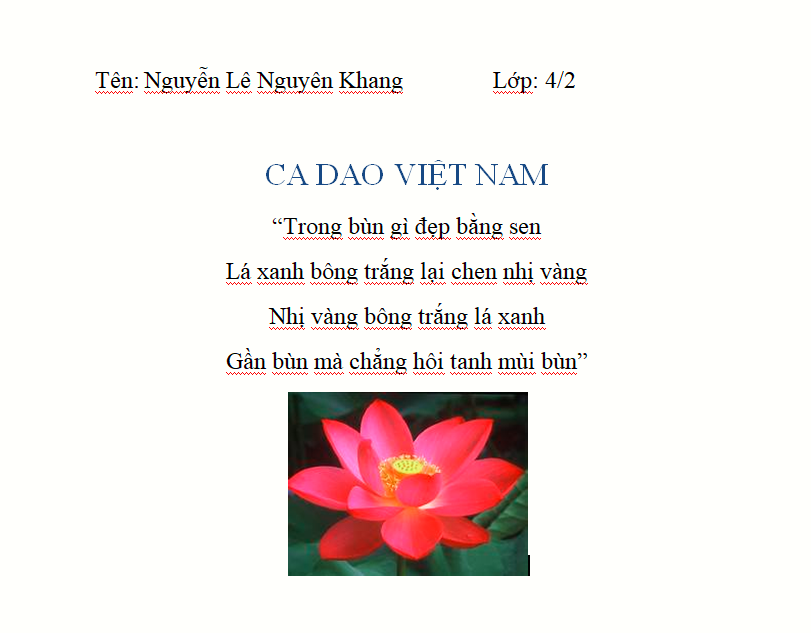 Tên: Nguyễn Lê Nguyên Khang Lớp: 4/2

CA DAO VIỆT NAM

“Trong bùn gì đẹp bằng sen
Lá xanh bông trắng lại chen nhị vàng
Nhị vàng bông trắng lá xanh
Gần bùn mà chẳng hôi tanh mùi bùn”